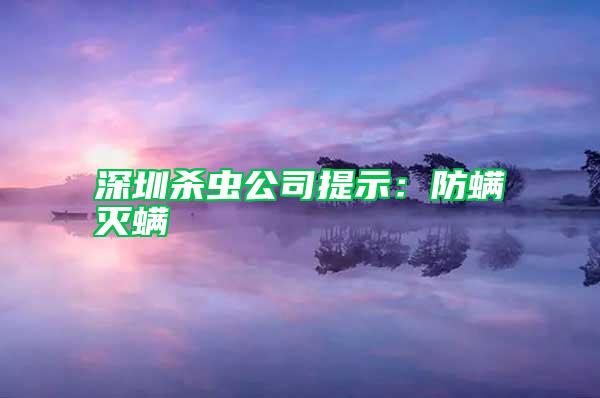 深圳杀虫公司提示：防螨灭螨